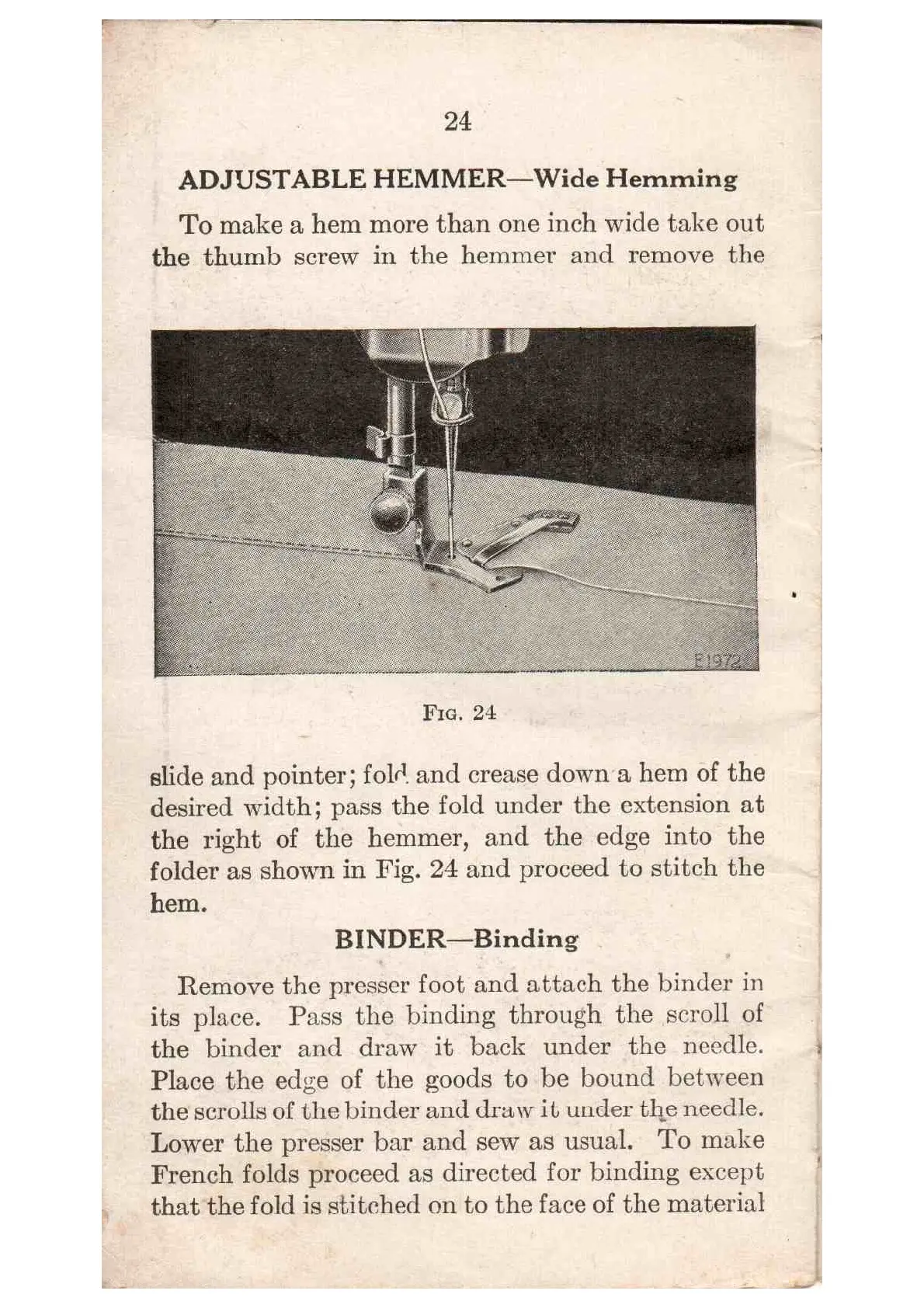 24

ADJUSTABLE HEMMER—Wide Hemming

To make a hem more than one inch wide take out the thumb screw in the hemmer and remove the

E1972

FIG. 24

slide and pointer; fold and crease down a hem of the desired width; pass the fold under the extension at the right of the hemmer, and the edge into the folder as shown in Fig. 24 and proceed to stitch the hem.

BINDER—Binding

Remove the presser foot and attach the binder in its place. Pass the binding through the scroll of the binder and draw it back under the needle. Place the edge of the goods to be bound between the scrolls of the binder and draw it under the needle. Lower the presser bar and sew as usual. To make French folds proceed as directed for binding except that the fold is stitched on to the face of the material